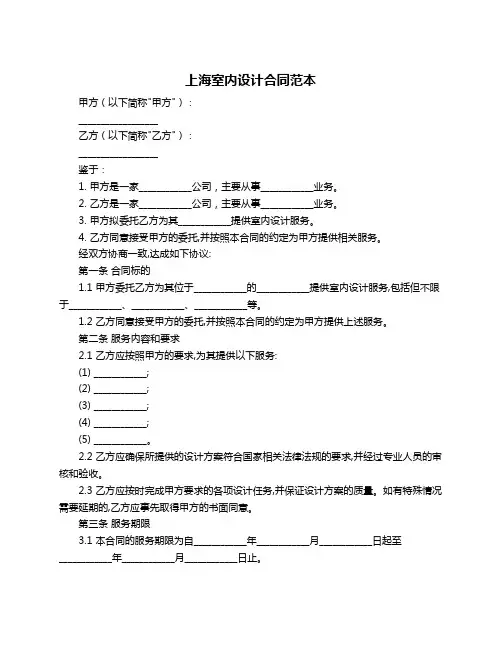 上海室内设计合同范本

甲方（以下简称"甲方"）：

________________

乙方（以下简称"乙方"）：

________________

鉴于：

1. 甲方是一家__________公司，主要从事__________业务。

2. 乙方是一家__________公司，主要从事__________业务。

3. 甲方拟委托乙方为其__________提供室内设计服务。

4. 乙方同意接受甲方的委托,并按照本合同的约定为甲方提供相关服务。

经双方协商一致,达成如下协议:

第一条 合同标的

1.1 甲方委托乙方为其位于__________的__________提供室内设计服务,包括但不限于__________、__________、__________等。

1.2 乙方同意接受甲方的委托,并按照本合同的约定为甲方提供上述服务。

第二条 服务内容和要求

2.1 乙方应按照甲方的要求,为其提供以下服务:

(1) __________;

(2) __________;

(3) __________;

(4) __________;

(5) __________。

2.2 乙方应确保所提供的设计方案符合国家相关法律法规的要求,并经过专业人员的审核和验收。

2.3 乙方应按时完成甲方要求的各项设计任务,并保证设计方案的质量。如有特殊情况需要延期的,乙方应事先取得甲方的书面同意。

第三条 服务期限

3.1 本合同的服务期限为自__________年__________月__________日起至__________年__________月__________日止。